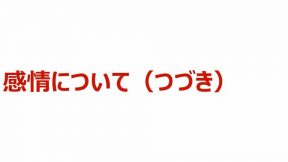 感情について（つづき）